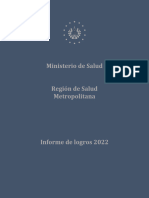 Ministerio de Salud

PDF

Región de Salud Metropolitana

Informe de logros 2022